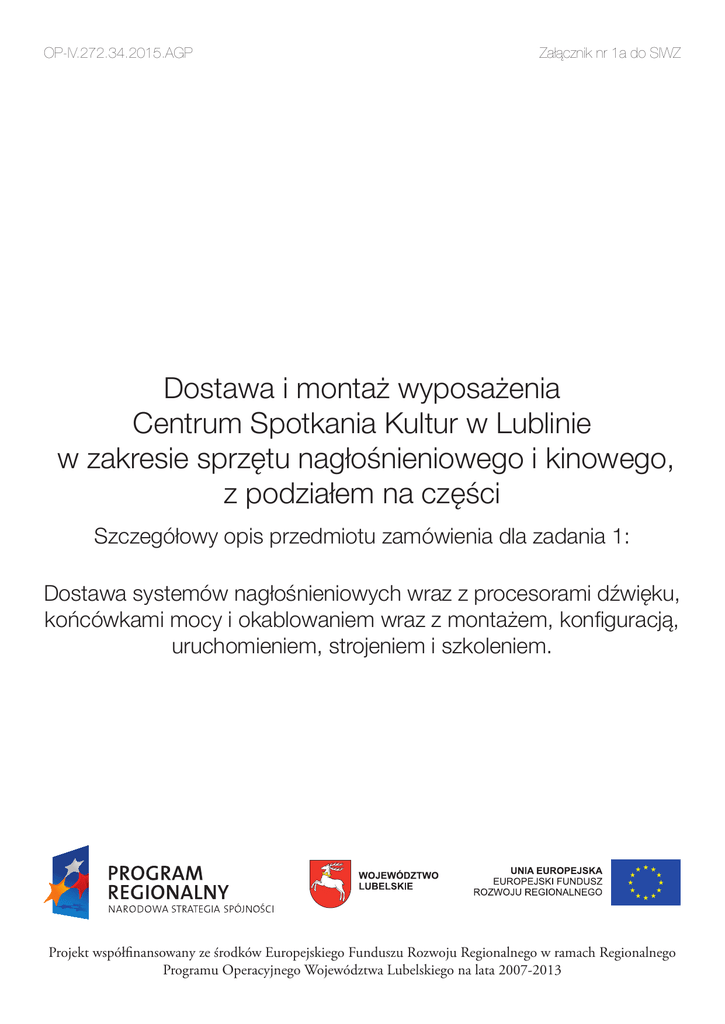 OP-IV.272.34.2015.AGP

Załącznik nr 1a do SIWZ

Dostawa i montaż wyposażenia Centrum Spotkania Kultur w Lublinie w zakresie sprzętu nagłośnieniowego i kinowego, z podziałem na części

Szczegółowy opis przedmiotu zamówienia dla zadania 1:

Dostawa systemów nagłośnieniowych wraz z procesorami dźwięku, końcówkami mocy i okablowaniem wraz z montażem, konfiguracją, uruchomieniem, strojeniem i szkoleniem.

PROGRAM REGIONALNY
NARODOWA STRATEGIA SPÓJNOŚCI

WOJEWÓDZTWO LUBELSKIE

UNIA EUROPEJSKA
EUROPEJSKI FUNDUSZ ROZWOJU REGIONALNEGO

Projekt współfinansowany ze środków Europejskiego Funduszu Rozwoju Regionalnego w ramach Regionalnego Programu Operacyjnego Województwa Lubelskiego na lata 2007-2013